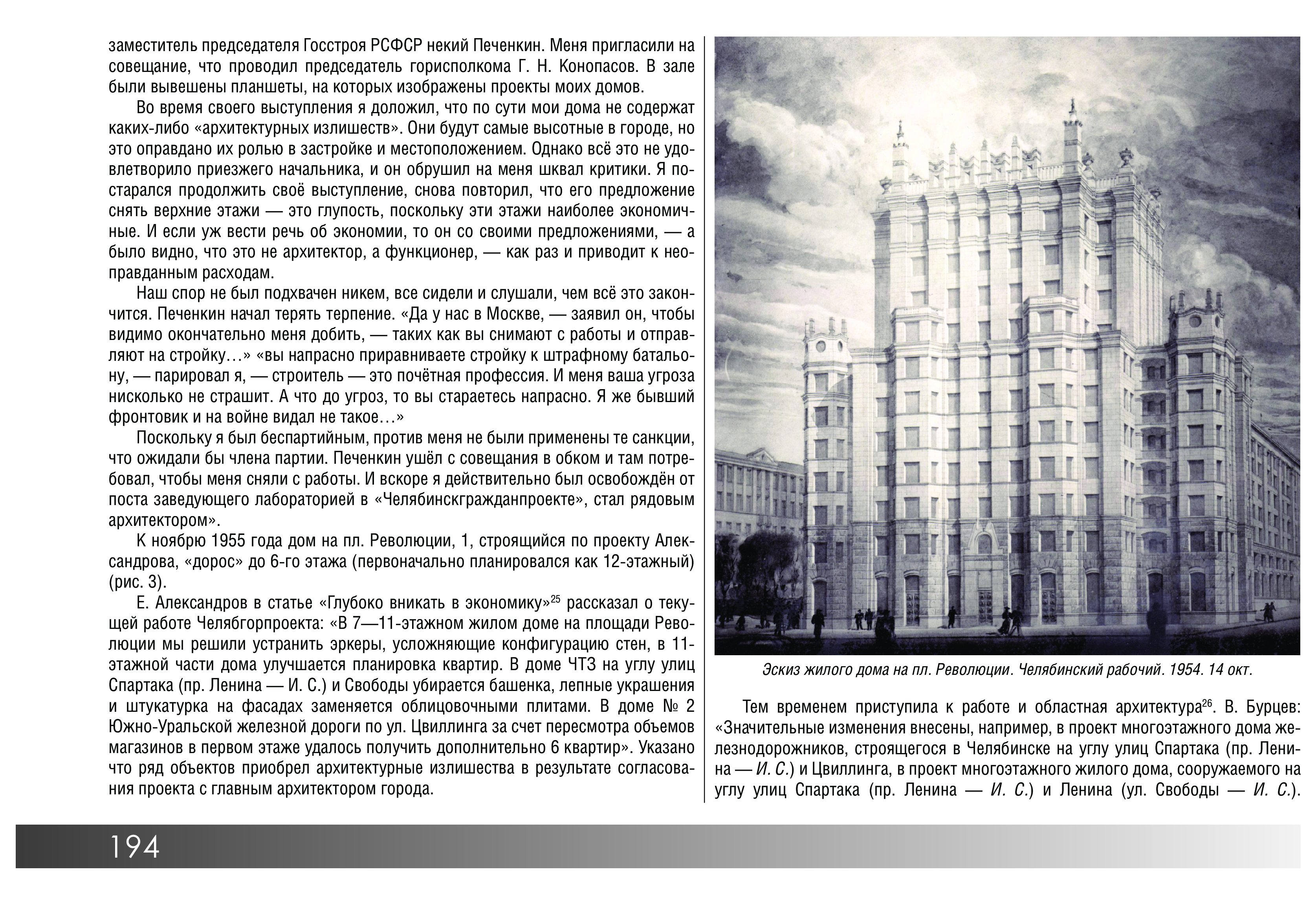 заместитель председателя Госстроя РСФСР некий Печенкин. Меня пригласили на совещание, что проводил председатель горисполкома Г. Н. Конопасов. В зале были вывешены планшеты, на которых изображены проекты моих домов.

Во время своего выступления я доложил, что по сути мои дома не содержат каких-либо «архитектурных излишеств». Они будут самые высотные в городе, но это оправдано их ролью в застройке и местоположением. Однако всё это не удовлетворило приезжего начальника, и он обрушил на меня шквал критики. Я постарался продолжить своё выступление, снова повторил, что его предложение снять верхние этажи — это глупость, поскольку эти этажи наиболее экономичные. И если уж вести речь об экономии, то он со своими предложениями, — а было видно, что это не архитектор, а функционер, — как раз и приводит к неоправданным расходам.

Наш спор не был подхвачен никем, все сидели и слушали, чем всё это закончится. Печенкин начал терять терпение. «Да у нас в Москве, — заявил он, чтобы видимо окончательно меня добить, — таких как вы снимают с работы и отправляют на стройку…» «вы напрасно приравниваете стройку к штрафному батальону, — парировал я, — строитель — это почётная профессия. И меня ваша угроза нисколько не страшит. А что до угроз, то вы стараетесь напрасно. Я же бывший фронтовик и на войне видал не такое…»

Поскольку я был беспартийным, против меня не были применены те санкции, что ожидали бы члена партии. Печенкин ушёл с совещания в обком и там потребовал, чтобы меня сняли с работы. И вскоре я действительно был освобождён от поста заведующего лабораторией в «Челябинскгражданпроекте», стал рядовым архитектором».

К ноябрю 1955 года дом на пл. Революции, 1, строящийся по проекту Александрова, «дорос» до 6-го этажа (первоначально планировался как 12-этажный) (рис. 3).

Е. Александров в статье «Глубоко вникать в экономику»$^{25}$ рассказал о текущей работе Челябгорпроекта: «В 7—11-этажном жилом доме на площади Революции мы решили устранить эркеры, усложняющие конфигурацию стен, в 11-этажной части дома улучшается планировка квартир. В доме ЧТЗ на углу улиц Спартака (пр. Ленина — И. С.) и Свободы убирается башенка, лепные украшения и штукатурка на фасадах заменяется облицовочными плитами. В доме № 2 Южно-Уральской железной дороги по ул. Цвиллинга за счет пересмотра объемов магазинов в первом этаже удалось получить дополнительно 6 квартир». Указано что ряд объектов приобрел архитектурные излишества в результате согласования проекта с главным архитектором города.

Эскиз жилого дома на пл. Революции. Челябинский рабочий. 1954. 14 окт.

Тем временем приступила к работе и областная архитектура$^{26}$. В. Бурцев: «Значительные изменения внесены, например, в проект многоэтажного дома железнодорожников, строящегося в Челябинске на углу улиц Спартака (пр. Ленина — И. С.) и Цвиллинга, в проект многоэтажного жилого дома, сооружаемого на углу улиц Спартака (пр. Ленина — И. С.) и Ленина (ул. Свободы — И. С.).

194